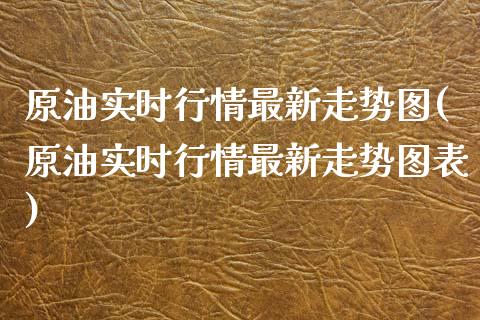 原油实时行情最新走势图(原油实时行情最新走势图表)